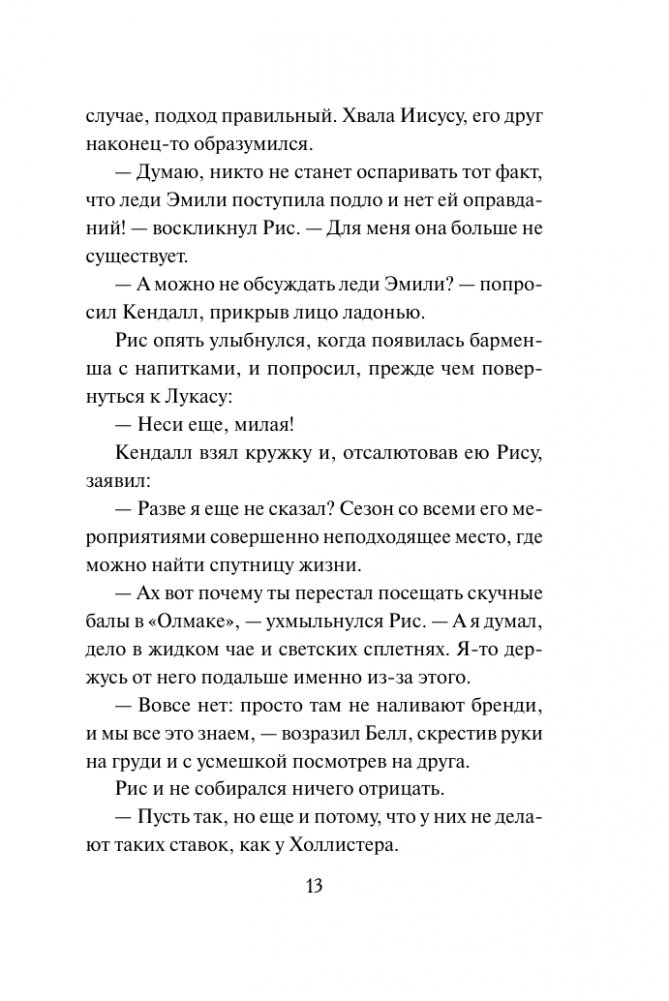 случае, подход правильный. Хвала Иисусу, его друг наконец-то образумился.

— Думаю, никто не станет оспаривать тот факт, что леди Эмили поступила подло и нет ей оправданий! — воскликнул Рис. — Для меня она больше не существует.

— А можно не обсуждать леди Эмили? — попросил Кендалл, прикрыв лицо ладонью.

Рис опять улыбнулся, когда появилась барменша с напитками, и попросил, прежде чем повернуться к Лукасу:

— Неси еще, милая!

Кендалл взял кружку и, отсалютовав ею Рису, заявил:

— Разве я еще не сказал? Сезон со всеми его мероприятиями совершенно неподходящее место, где можно найти спутницу жизни.

— Ах вот почему ты перестал посещать скучные балы в «Олмаке», — ухмыльнулся Рис. — А я думал, дело в жидком чае и светских сплетнях. Я-то держусь от него подальше именно из-за этого.

— Вовсе нет: просто там не наливают бренди, и мы все это знаем, — возразил Белл, скрестив руки на груди и с усмешкой посмотрев на друга.

Рис и не собирался ничего отрицать.

— Пусть так, но еще и потому, что у них не делают таких ставок, как у Холлистера.

13